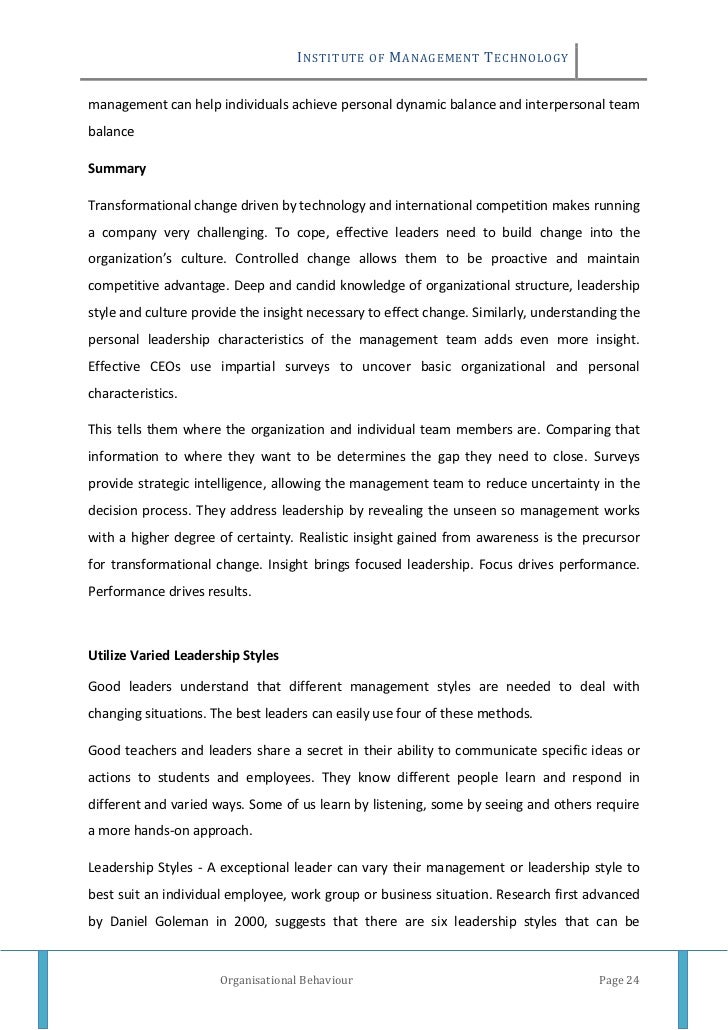 INSTITUTE OF MANAGEMENT TECHNOLOGY

management can help individuals achieve personal dynamic balance and interpersonal team balance

Summary

Transformational change driven by technology and international competition makes running a company very challenging. To cope, effective leaders need to build change into the organization's culture. Controlled change allows them to be proactive and maintain competitive advantage. Deep and candid knowledge of organizational structure, leadership style and culture provide the insight necessary to effect change. Similarly, understanding the personal leadership characteristics of the management team adds even more insight. Effective CEOs use impartial surveys to uncover basic organizational and personal characteristics.

This tells them where the organization and individual team members are. Comparing that information to where they want to be determines the gap they need to close. Surveys provide strategic intelligence, allowing the management team to reduce uncertainty in the decision process. They address leadership by revealing the unseen so management works with a higher degree of certainty. Realistic insight gained from awareness is the precursor for transformational change. Insight brings focused leadership. Focus drives performance. Performance drives results.

Utilize Varied Leadership Styles

Good leaders understand that different management styles are needed to deal with changing situations. The best leaders can easily use four of these methods.

Good teachers and leaders share a secret in their ability to communicate specific ideas or actions to students and employees. They know different people learn and respond in different and varied ways. Some of us learn by listening, some by seeing and others require a more hands-on approach.

Leadership Styles - A exceptional leader can vary their management or leadership style to best suit an individual employee, work group or business situation. Research first advanced by Daniel Goleman in 2000, suggests that there are six leadership styles that can be

Organisational Behaviour

Page 24